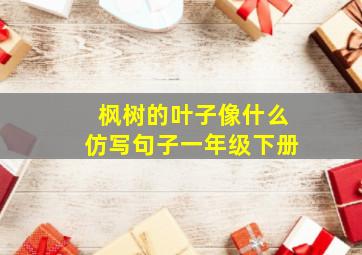 枫树的叶子像什么
仿写句子一年级下册